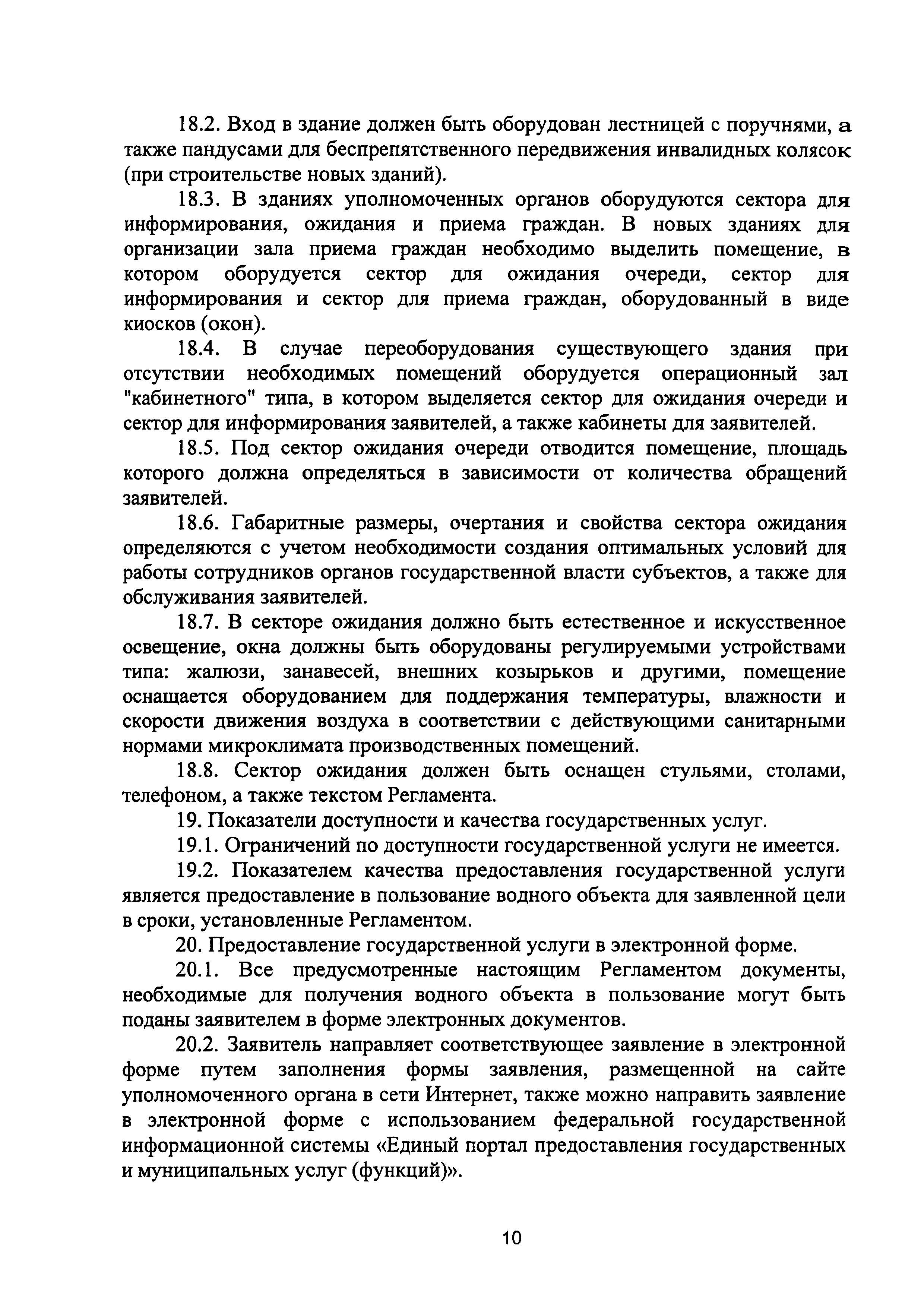 18.2. Вход в здание должен быть оборудован лестницей с поручнями, а также пандусами для беспрепятственного передвижения инвалидных колясок (при строительстве новых зданий).

18.3. В зданиях уполномоченных органов оборудуются сектора для информирования, ожидания и приема граждан. В новых зданиях для организации зала приема граждан необходимо выделить помещение, в котором оборудуется сектор для ожидания очереди, сектор для информирования и сектор для приема граждан, оборудованный в виде киосков (окон).

18.4. В случае переоборудования существующего здания при отсутствии необходимых помещений оборудуется операционный зал "кабинетного" типа, в котором выделяется сектор для ожидания очереди и сектор для информирования заявителей, а также кабинеты для заявителей.

18.5. Под сектор ожидания очереди отводится помещение, площадь которого должна определяться в зависимости от количества обращений заявителей.

18.6. Габаритные размеры, очертания и свойства сектора ожидания определяются с учетом необходимости создания оптимальных условий для работы сотрудников органов государственной власти субъектов, а также для обслуживания заявителей.

18.7. В секторе ожидания должно быть естественное и искусственное освещение, окна должны быть оборудованы регулируемыми устройствами типа: жалюзи, занавесей, внешних козырьков и другими, помещение оснащается оборудованием для поддержания температуры, влажности и скорости движения воздуха в соответствии с действующими санитарными нормами микроклимата производственных помещений.

18.8. Сектор ожидания должен быть оснащен стульями, столами, телефоном, а также текстом Регламента.

19. Показатели доступности и качества государственных услуг.

19.1. Ограничений по доступности государственной услуги не имеется.

19.2. Показателем качества предоставления государственной услуги является предоставление в пользование водного объекта для заявленной цели в сроки, установленные Регламентом.

20. Предоставление государственной услуги в электронной форме.

20.1. Все предусмотренные настоящим Регламентом документы, необходимые для получения водного объекта в пользование могут быть поданы заявителем в форме электронных документов.

20.2. Заявитель направляет соответствующее заявление в электронной форме путем заполнения формы заявления, размещенной на сайте уполномоченного органа в сети Интернет, также можно направить заявление в электронной форме с использованием федеральной государственной информационной системы «Единый портал предоставления государственных и муниципальных услуг (функций)».

10